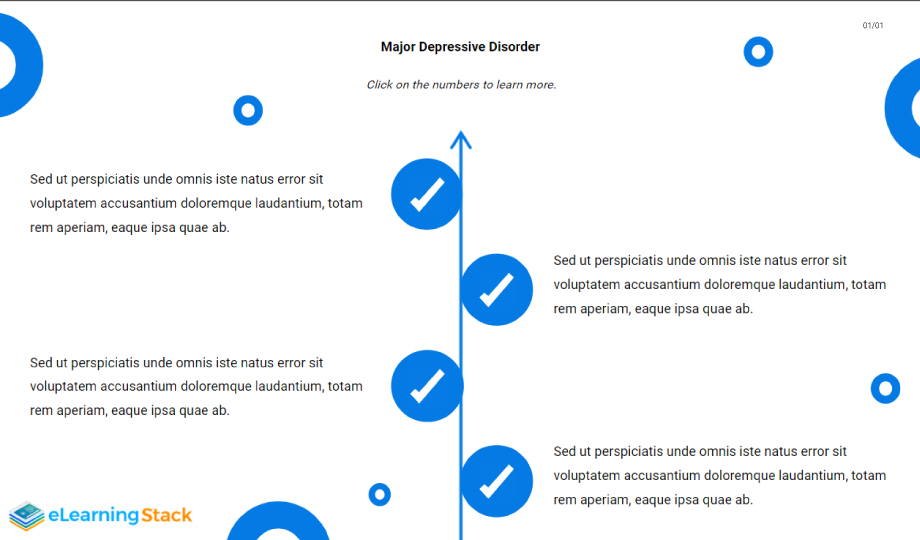 01/01

Major Depressive Disorder

Click on the numbers to learn more.

Sed ut perspiciatis unde omnis iste natus error sit voluptatem accusantium doloremque laudantium, totam rem aperiam, eaque ipsa quae ab.

Sed ut perspiciatis unde omnis iste natus error sit voluptatem accusantium doloremque laudantium, totam rem aperiam, eaque ipsa quae ab.

Sed ut perspiciatis unde omnis iste natus error sit voluptatem accusantium doloremque laudantium, totam rem aperiam, eaque ipsa quae ab.

Sed ut perspiciatis unde omnis iste natus error sit voluptatem accusantium doloremque laudantium, totam rem aperiam, eaque ipsa quae ab.

eLearningStack